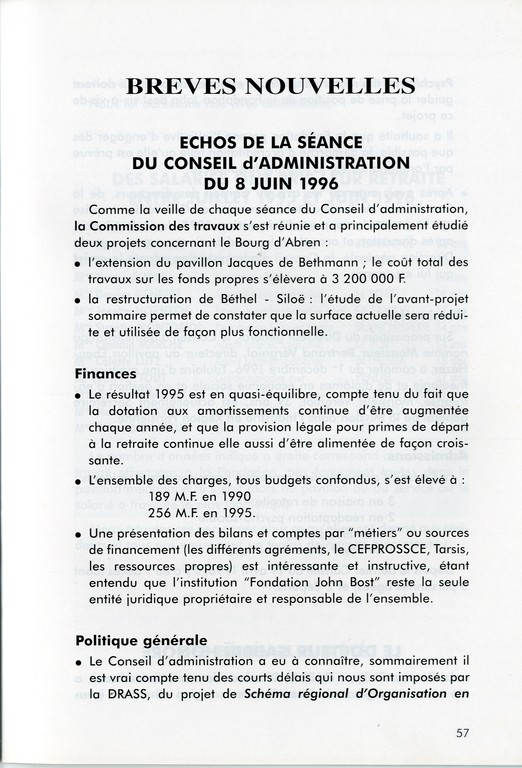 BREVES NOUVELLES

ECHOS DE LA SÉANCE
DU CONSEIL d'ADMINISTRATION
DU 8 JUIN 1996

Comme la veille de chaque séance du Conseil d'administration, la Commission des travaux s'est réunie et a principalement étudié deux projets concernant le Bourg d'Abren :

• l'extension du pavillon Jacques de Bethmann ; le coût total des travaux sur les fonds propres s'élèvera à 3 200 000 F.

• la restructuration de Béthel - Siloë : l'étude de l'avant-projet sommaire permet de constater que la surface actuelle sera réduite et utilisée de façon plus fonctionnelle.

Finances

• Le résultat 1995 est en quasi-équilibre, compte tenu du fait que la dotation aux amortissements continue d'être augmentée chaque année, et que la provision légale pour primes de départ à la retraite continue elle aussi d'être alimentée de façon croissante.

• L'ensemble des charges, tous budgets confondus, s'est élevé à :
189 M.F. en 1990
256 M.F. en 1995.

• Une présentation des bilans et comptes par "métiers" ou sources de financement (les différents agréments, le CEFPROSSCE, Tarsis, les ressources propres) est intéressante et instructive, étant entendu que l'institution "Fondation John Bost" reste la seule entité juridique propriétaire et responsable de l'ensemble.

Politique générale

• Le Conseil d'administration a eu à connaître, sommairement il est vrai compte tenu des courts délais qui nous sont imposés par la DRASS, du projet de Schéma régional d'Organisation en

57